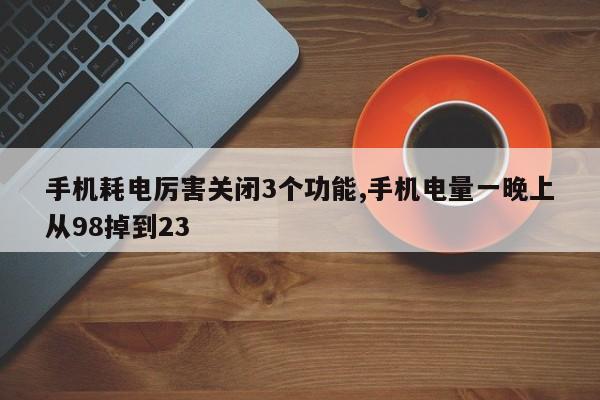 手机耗电厉害关闭3个功能,手机电量一晚上从98掉到23